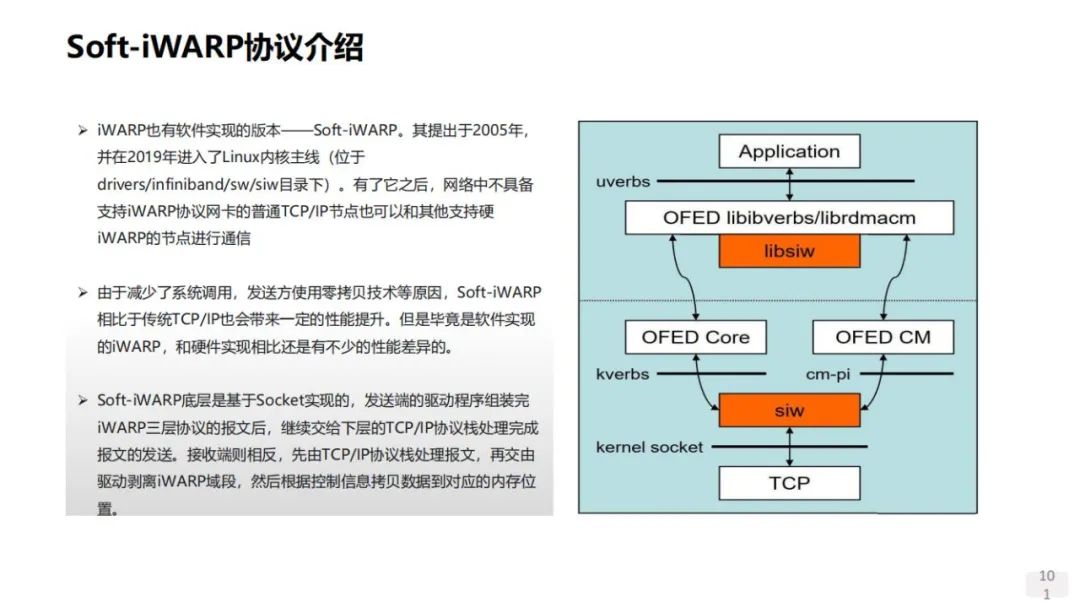 Soft-iWARP协议介绍

➢ iWARP也有软件实现的版本——Soft-iWARP。其提出于2005年，并在2019年进入了Linux内核主线（位于drivers/infiniband/sw/siw目录下）。有了它之后，网络中不具备支持iWARP协议网卡的普通TCP/IP节点也可以和其他支持硬iWARP的节点进行通信

➢ 由于减少了系统调用，发送方使用零拷贝技术等原因，Soft-iWARP相比于传统TCP/IP也会带来一定的性能提升。但是毕竟是软件实现的iWARP，和硬件实现相比还是有不少的性能差异的。

➢ Soft-iWARP底层是基于Socket实现的，发送端的驱动程序组装完iWARP三层协议的报文后，继续交给下层的TCP/IP协议栈处理完成报文的发送。接收端则相反，先由TCP/IP协议栈处理报文，再交由驱动剥离iWARP域段，然后根据控制信息拷贝数据到对应的内存位置。

Application
uverbs
OFED libibverbs/librdmacm
libsiw
OFED Core
OFED CM
kverbs
cm-pi
siw
kernel socket
TCP

10
1